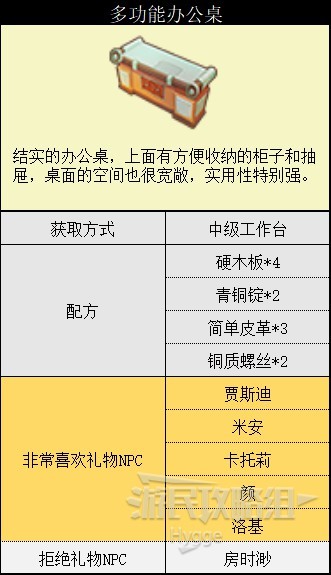 多功能办公桌

结实的办公桌，上面有方便收纳的柜子和抽屉，桌面的空间也很宽敞，实用性特别强。

| 获取方式 | 中级工作台 |
|---|---|
| 配方 | 硬木板*4 |
| | 青铜锭*2 |
| | 简单皮革*3 |
| | 铜质螺丝*2 |
| 非常喜欢礼物NPC | 贾斯迪 |
| | 米安 |
| | 卡托莉 |
| | 颜 |
| | 洛基 |
| 拒绝礼物NPC | 房时渺 |

游民攻略组
Hygge